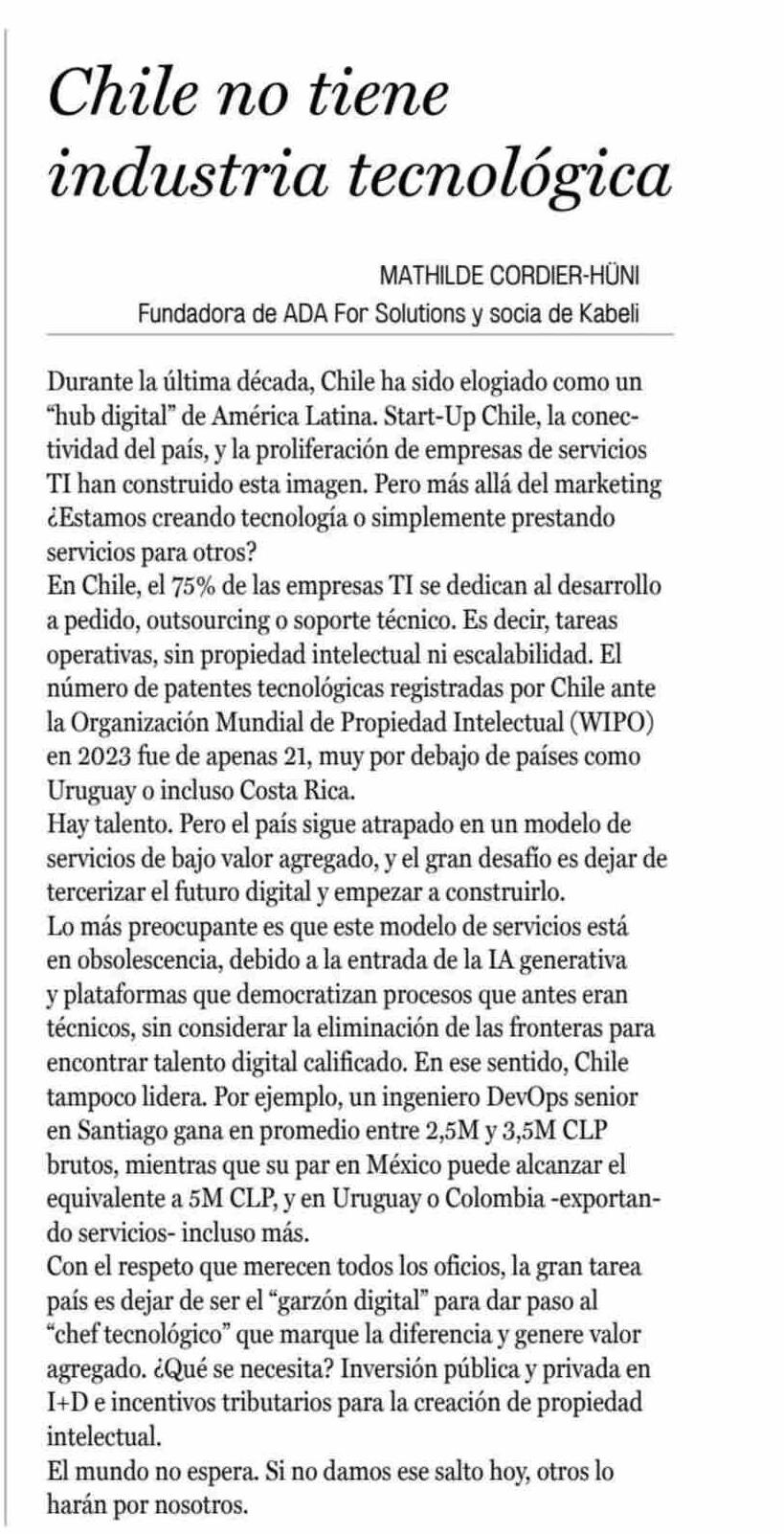 Chile no tiene industria tecnológica

MATHILDE CORDIER-HÜNI
Fundadora de ADA For Solutions y socia de Kabeli

Durante la última década, Chile ha sido elogiado como un "hub digital" de América Latina. Start-Up Chile, la conectividad del país, y la proliferación de empresas de servicios TI han construido esta imagen. Pero más allá del marketing ¿Estamos creando tecnología o simplemente prestando servicios para otros?
En Chile, el 75% de las empresas TI se dedican al desarrollo a pedido, outsourcing o soporte técnico. Es decir, tareas operativas, sin propiedad intelectual ni escalabilidad. El número de patentes tecnológicas registradas por Chile ante la Organización Mundial de Propiedad Intelectual (WIPO) en 2023 fue de apenas 21, muy por debajo de países como Uruguay o incluso Costa Rica.
Hay talento. Pero el país sigue atrapado en un modelo de servicios de bajo valor agregado, y el gran desafío es dejar de tercerizar el futuro digital y empezar a construirlo.
Lo más preocupante es que este modelo de servicios está en obsolescencia, debido a la entrada de la IA generativa y plataformas que democratizan procesos que antes eran técnicos, sin considerar la eliminación de las fronteras para encontrar talento digital calificado. En ese sentido, Chile tampoco lidera. Por ejemplo, un ingeniero DevOps senior en Santiago gana en promedio entre 2,5M y 3,5M CLP brutos, mientras que su par en México puede alcanzar el equivalente a 5M CLP, y en Uruguay o Colombia -exportando servicios- incluso más.
Con el respeto que merecen todos los oficios, la gran tarea país es dejar de ser el "garzón digital" para dar paso al "chef tecnológico" que marque la diferencia y genere valor agregado. ¿Qué se necesita? Inversión pública y privada en I+D e incentivos tributarios para la creación de propiedad intelectual.
El mundo no espera. Si no damos ese salto hoy, otros lo harán por nosotros.